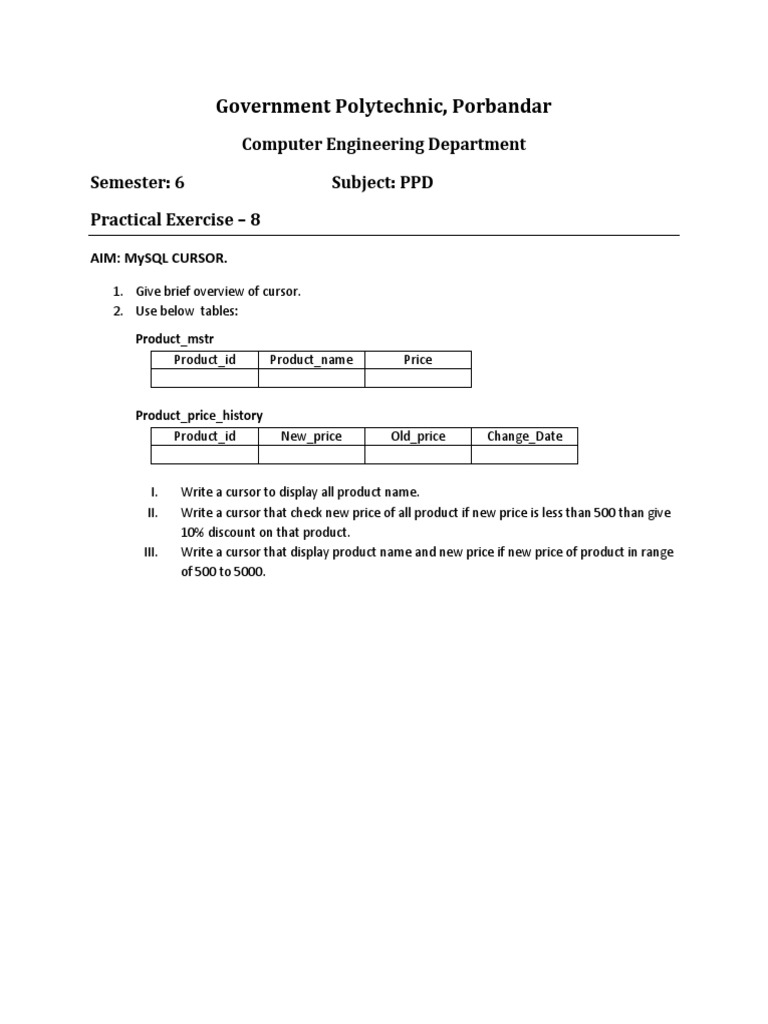 Government Polytechnic, Porbandar

Computer Engineering Department

Semester: 6 Subject: PPD

Practical Exercise – 8

AIM: MySQL CURSOR.

1. Give brief overview of cursor.
2. Use below tables:

Product_mstr

| Product_id | Product_name | Price |
|---|---|---|
| | | |

Product_price_history

| Product_id | New_price | Old_price | Change_Date |
|---|---|---|---|
| | | | |

I. Write a cursor to display all product name.
II. Write a cursor that check new price of all product if new price is less than 500 than give 10% discount on that product.
III. Write a cursor that display product name and new price if new price of product in range of 500 to 5000.